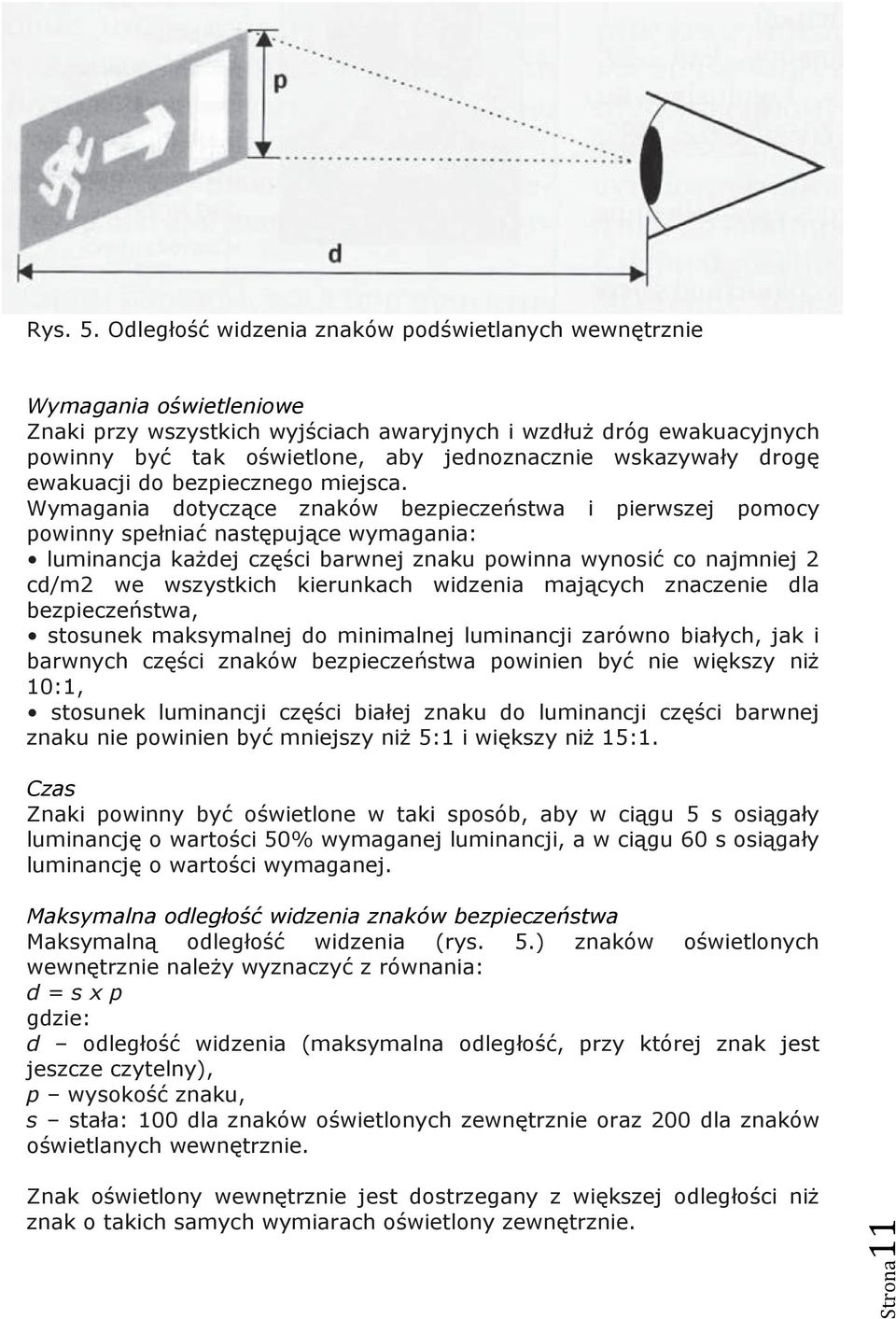 p

d

Rys. 5. Odległość widzenia znaków podświetlanych wewnętrznie

Wymagania oświetleniowe
Znaki przy wszystkich wyjściach awaryjnych i wzdłuż dróg ewakuacyjnych powinny być tak oświetlone, aby jednoznacznie wskazywały drogę ewakuacji do bezpiecznego miejsca.
Wymagania dotyczące znaków bezpieczeństwa i pierwszej pomocy powinny spełniać następujące wymagania:
• luminancja każdej części barwnej znaku powinna wynosić co najmniej 2 cd/m2 we wszystkich kierunkach widzenia mających znaczenie dla bezpieczeństwa,
• stosunek maksymalnej do minimalnej luminancji zarówno białych, jak i barwnych części znaków bezpieczeństwa powinien być nie większy niż 10:1,
• stosunek luminancji części białej znaku do luminancji części barwnej znaku nie powinien być mniejszy niż 5:1 i większy niż 15:1.

Czas
Znaki powinny być oświetlone w taki sposób, aby w ciągu 5 s osiągały luminancję o wartości 50% wymaganej luminancji, a w ciągu 60 s osiągały luminancję o wartości wymaganej.

Maksymalna odległość widzenia znaków bezpieczeństwa
Maksymalną odległość widzenia (rys. 5.) znaków oświetlonych wewnętrznie należy wyznaczyć z równania:
d = s x p
gdzie:
d – odległość widzenia (maksymalna odległość, przy której znak jest jeszcze czytelny),
p – wysokość znaku,
s – stała: 100 dla znaków oświetlonych zewnętrznie oraz 200 dla znaków oświetlanych wewnętrznie.

Znak oświetlony wewnętrznie jest dostrzegany z większej odległości niż znak o takich samych wymiarach oświetlony zewnętrznie.

Strona 11